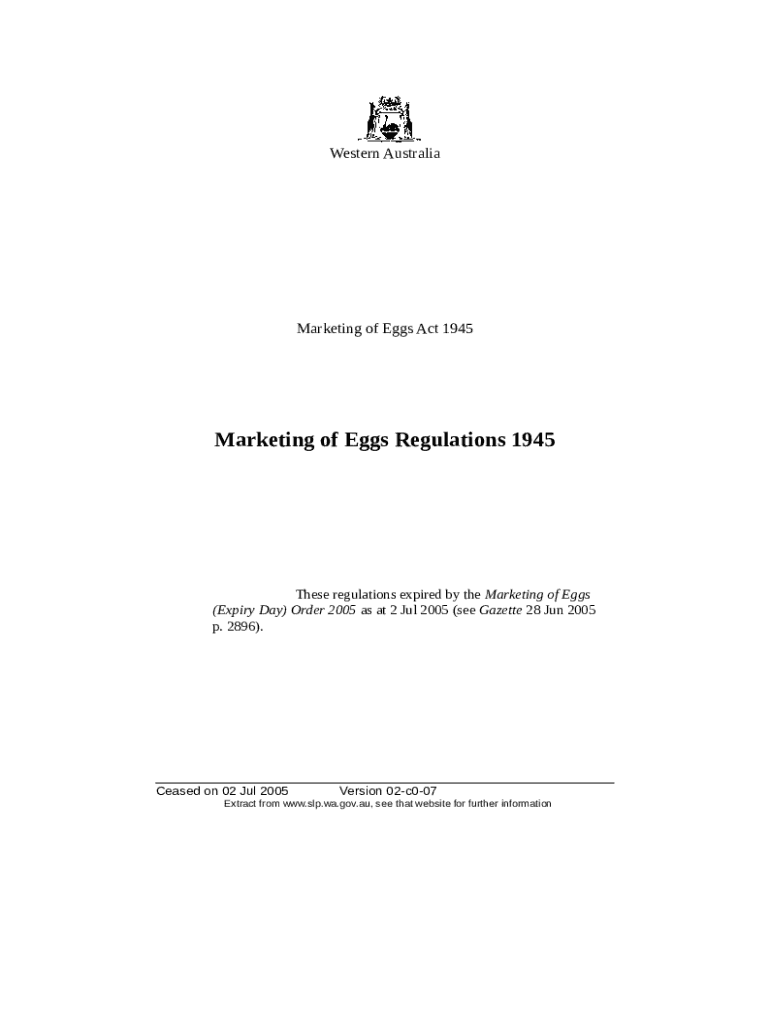 Western Australia

Marketing of Eggs Act 1945

Marketing of Eggs Regulations 1945

These regulations expired by the Marketing of Eggs (Expiry Day) Order 2005 as at 2 Jul 2005 (see Gazette 28 Jun 2005 p. 2896).

Ceased on 02 Jul 2005 Version 02-c0-07
Extract from www.slp.wa.gov.au, see that website for further information